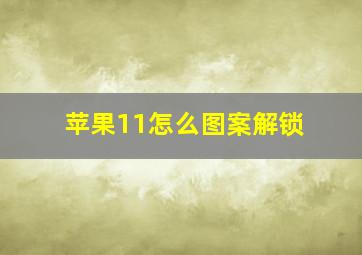 苹果11怎么图案解锁